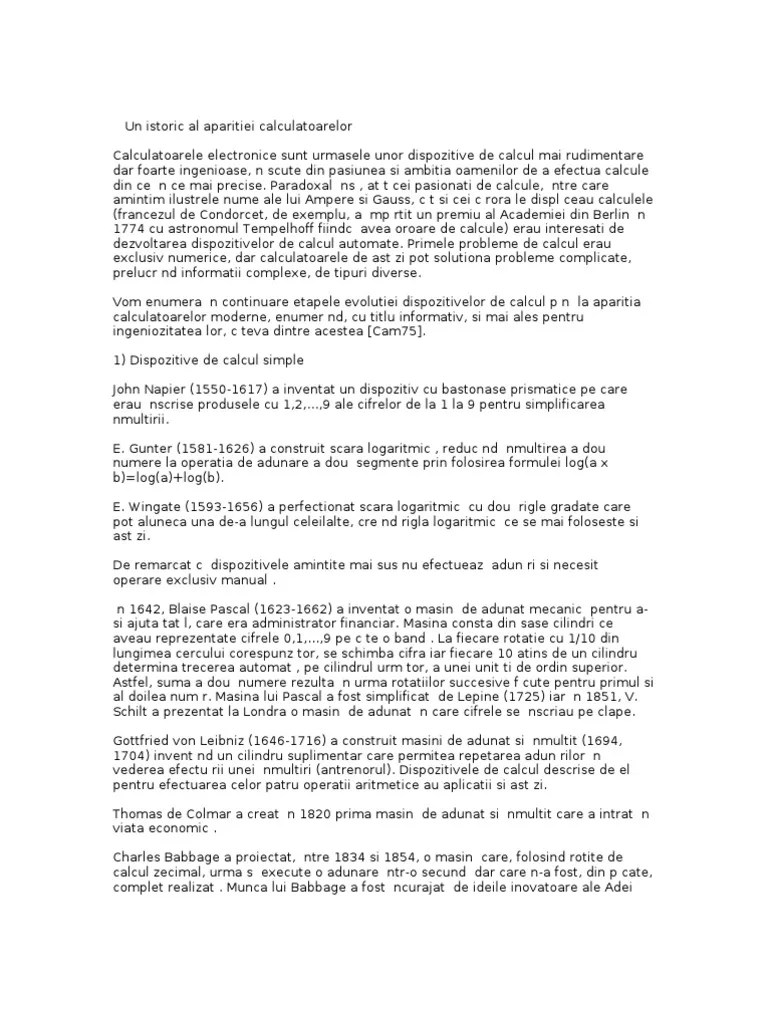 Un istoric al aparitiei calculatoarelor

Calculatoarele electronice sunt urmasele unor dispozitive de calcul mai rudimentare dar foarte ingenioase, n scute din pasiunea si ambitia oamenilor de a efectua calcule din ce n ce mai precise. Paradoxal ns , at t cei pasionati de calcule, ntre care amintim ilustrele nume ale lui Ampere si Gauss, c t si cei c rora le displ ceau calculele (francezul de Condorcet, de exemplu, a mp rtit un premiu al Academiei din Berlin n 1774 cu astronomul Tempelhoff fiindc avea oroare de calcule) erau interesati de dezvoltarea dispozitivelor de calcul automate. Primele probleme de calcul erau exclusiv numerice, dar calculatoarele de ast zi pot solutiona probleme complicate, prelucr nd informatii complexe, de tipuri diverse.

Vom enumera n continuare etapele evolutiei dispozitivelor de calcul p n la aparitia calculatoarelor moderne, enumer nd, cu titlu informativ, si mai ales pentru ingeniozitatea lor, c teva dintre acestea [Cam75].

1) Dispozitive de calcul simple

John Napier (1550-1617) a inventat un dispozitiv cu bastonase prismatice pe care erau nscrise produsele cu 1,2,...,9 ale cifrelor de la 1 la 9 pentru simplificarea nmultirii.

E. Gunter (1581-1626) a construit scara logaritmic , reduc nd nmultirea a dou numere la operatia de adunare a dou segmente prin folosirea formulei log(a x b)=log(a)+log(b).

E. Wingate (1593-1656) a perfectionat scara logaritmic cu dou rigle gradate care pot aluneca una de-a lungul celeilalte, cre nd rigla logaritmic ce se mai foloseste si ast zi.

De remarcat c dispozitivele amintite mai sus nu efectueaz adun ri si necesit operare exclusiv manual .

n 1642, Blaise Pascal (1623-1662) a inventat o masin de adunat mecanic pentru a-si ajuta tat l, care era administrator financiar. Masina consta din sase cilindri ce aveau reprezentate cifrele 0,1,...,9 pe c te o band . La fiecare rotatie cu 1/10 din lungimea cercului corespunz tor, se schimba cifra iar fiecare 10 atins de un cilindru determina trecerea automat , pe cilindrul urm tor, a unei unit ti de ordin superior. Astfel, suma a dou numere rezulta n urma rotatiilor succesive f cute pentru primul si al doilea num r. Masina lui Pascal a fost simplificat de Lepine (1725) iar n 1851, V. Schilt a prezentat la Londra o masin de adunat n care cifrele se nscriau pe clape.

Gottfried von Leibniz (1646-1716) a construit masini de adunat si nmultit (1694, 1704) invent nd un cilindru suplimentar care permitea repetarea adun rilor n vederea efectu rii unei nmultiri (antrenorul). Dispozitivele de calcul descrise de el pentru efectuarea celor patru operatii aritmetice au aplicatii si ast zi.

Thomas de Colmar a creat n 1820 prima masin de adunat si nmultit care a intrat n viata economic .

Charles Babbage a proiectat, ntre 1834 si 1854, o masin care, folosind rotite de calcul zecimal, urma s execute o adunare ntr-o secund dar care n-a fost, din p cate, complet realizat . Munca lui Babbage a fost ncurajat de ideile inovatoare ale Adei